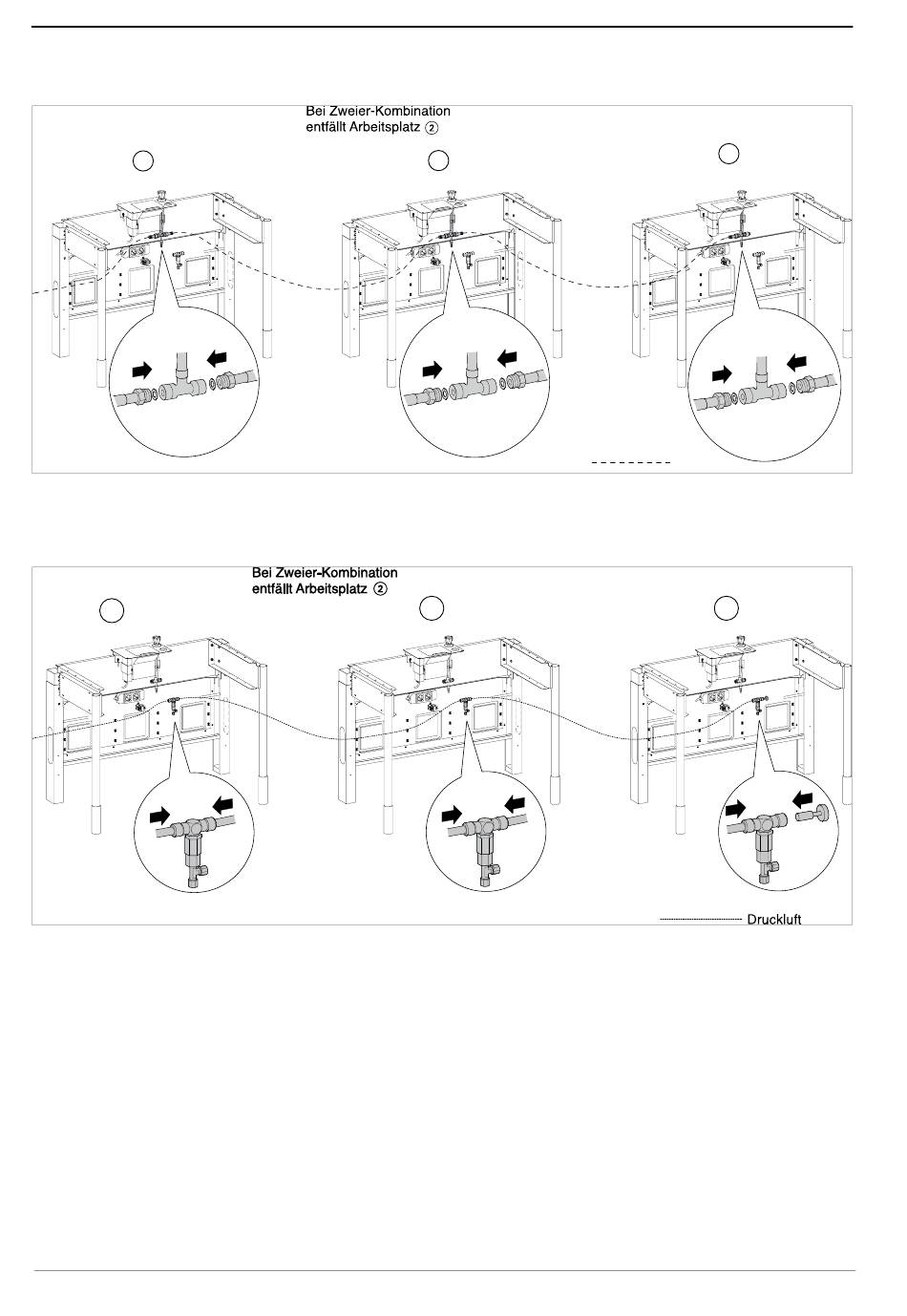 Bei Zweier-Kombination
entfällt Arbeitsplatz ②

Bei Zweier-Kombination
entfällt Arbeitsplatz ②

Druckluft